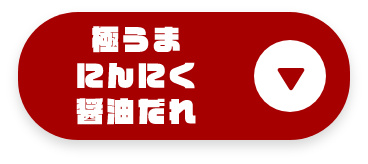 極うま
にんにく
醤油だれ